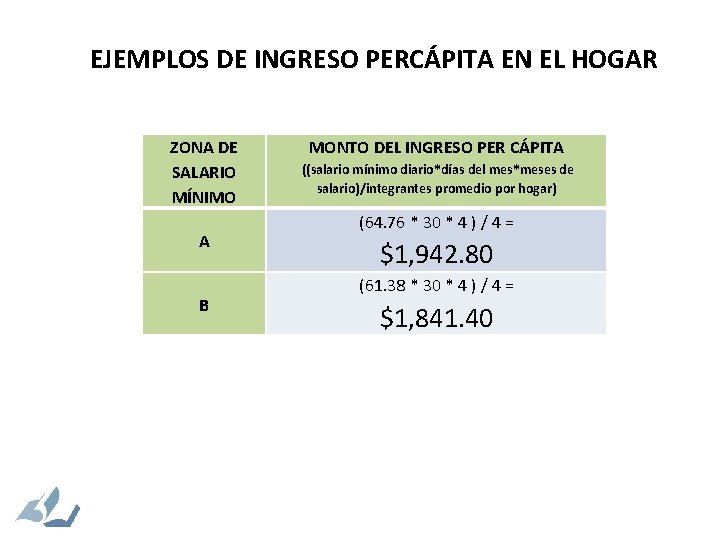 EJEMPLOS DE INGRESO PERCÁPITA EN EL HOGAR

| ZONA DE SALARIO MÍNIMO | MONTO DEL INGRESO PER CÁPITA ((salario mínimo diario*días del mes*meses de salario)/integrantes promedio por hogar) |
|---|---|
| A | (64.76 * 30 * 4 ) / 4 = $1,942.80 |
| B | (61.38 * 30 * 4 ) / 4 = $1,841.40 |